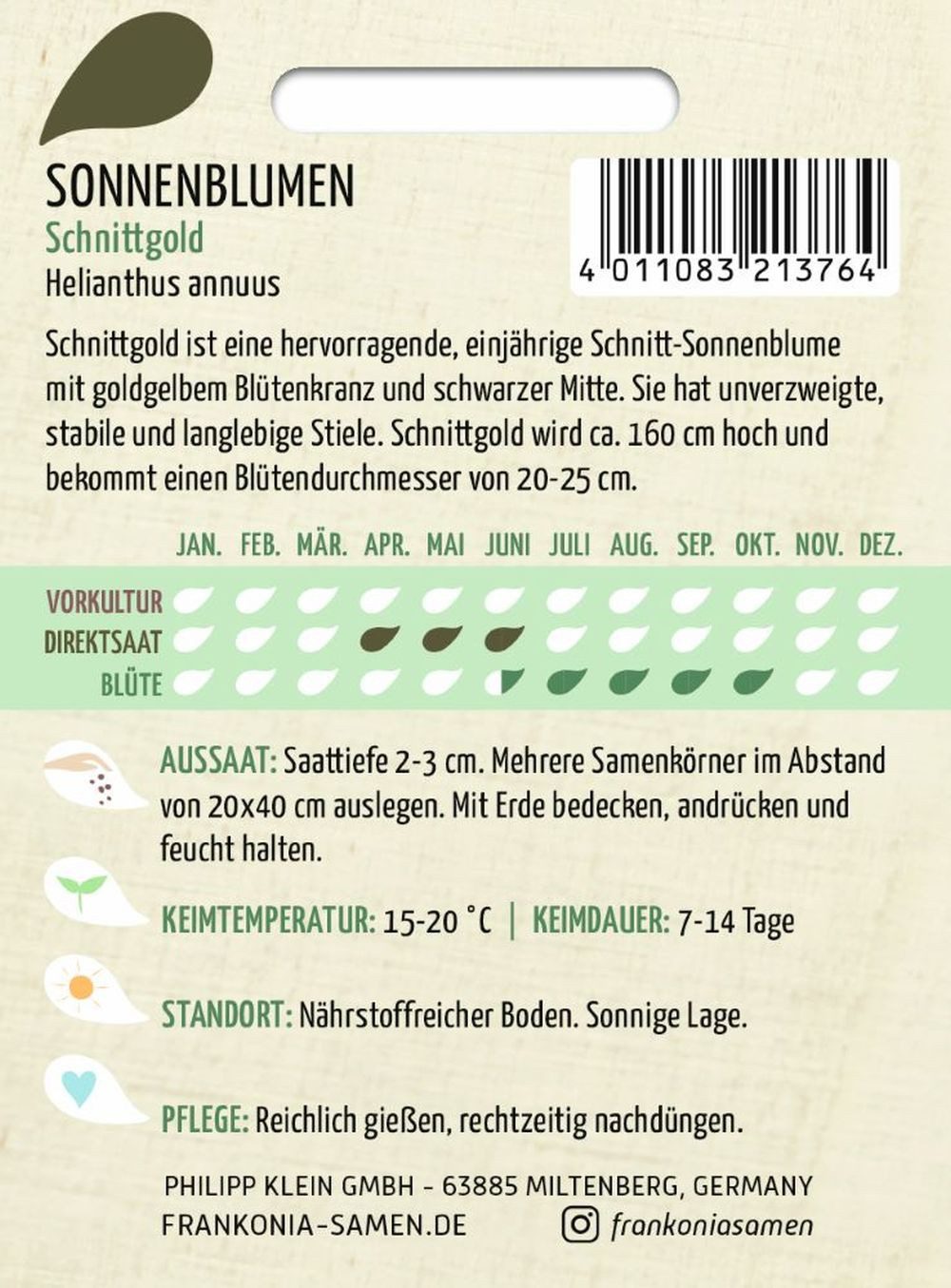 SONNENBLUMEN
Schnittgold
Helianthus annuus

4 011083 213764

Schnittgold ist eine hervorragende, einjährige Schnitt-Sonnenblume mit goldgelbem Blütenkranz und schwarzer Mitte. Sie hat unverzweigte, stabile und langlebige Stiele. Schnittgold wird ca. 160 cm hoch und bekommt einen Blütendurchmesser von 20-25 cm.

JAN. FEB. MÄR. APR. MAI JUNI JULI AUG. SEP. OKT. NOV. DEZ.

VORKULTUR
DIREKTSAAT
BLÜTE

AUSSAAT: Saattiefe 2-3 cm. Mehrere Samenkörner im Abstand von 20x40 cm auslegen. Mit Erde bedecken, andrücken und feucht halten.

KEIMTEMPERATUR: 15-20 °C | KEIMDAUER: 7-14 Tage

STANDORT: Nährstoffreicher Boden. Sonnige Lage.

PFLEGE: Reichlich gießen, rechtzeitig nachdüngen.

PHILIPP KLEIN GMBH - 63885 MILTENBERG, GERMANY
FRANKONIA-SAMEN.DE frankoniasamen